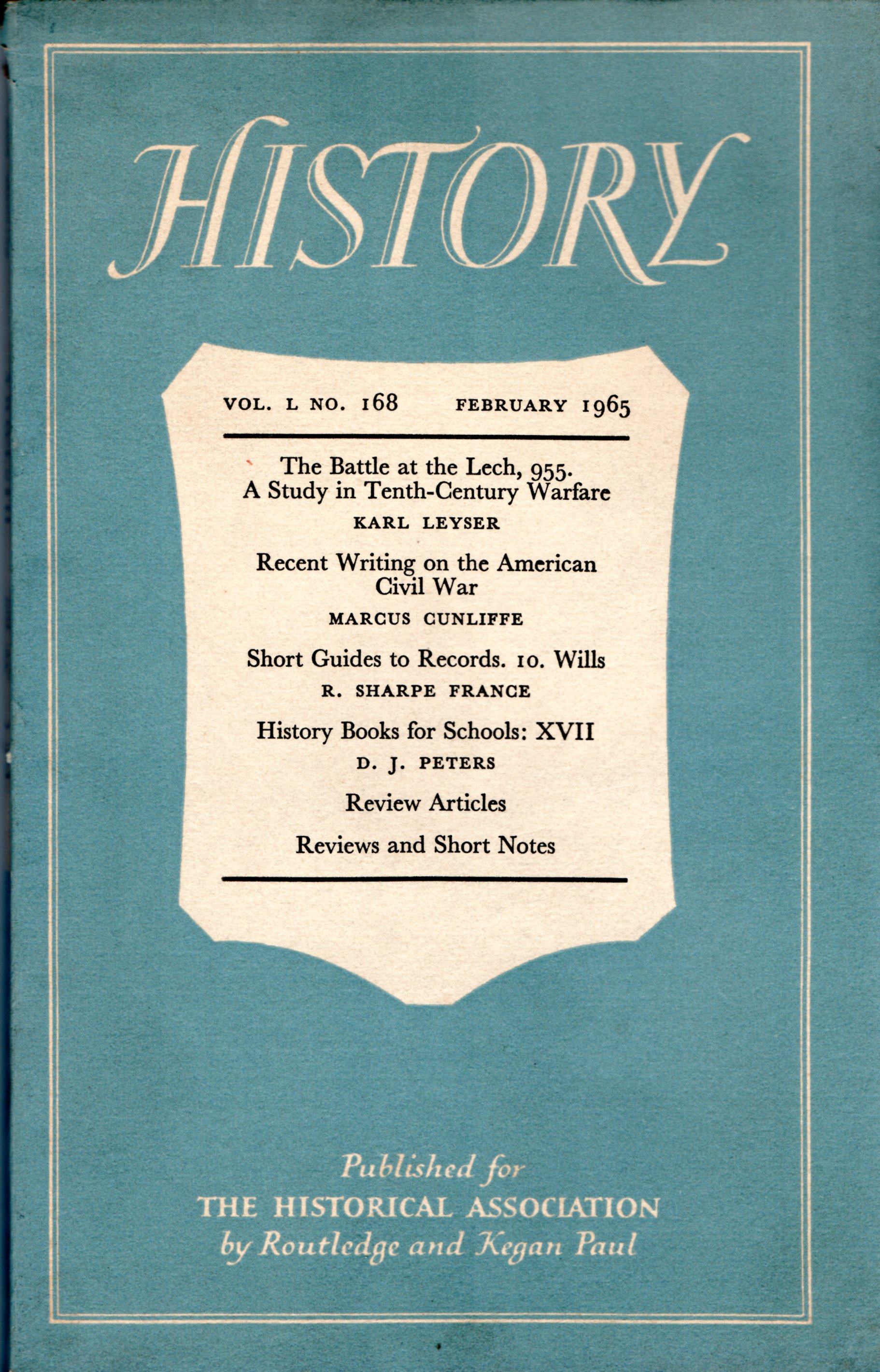 HISTORY

VOL. L NO. 168 FEBRUARY 1965

The Battle at the Lech, 955. A Study in Tenth-Century Warfare
KARL LEYSER

Recent Writing on the American Civil War
MARCUS CUNLIFFE

Short Guides to Records. 10. Wills
R. SHARPE FRANCE

History Books for Schools: XVII
D. J. PETERS

Review Articles

Reviews and Short Notes

Published for
THE HISTORICAL ASSOCIATION
by Routledge and Kegan Paul